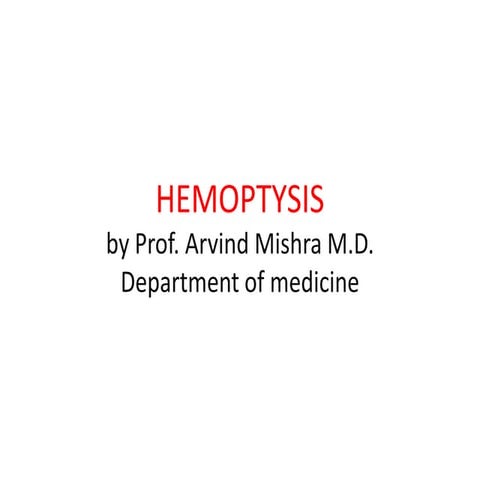 HEMOPTYSIS
by Prof. Arvind Mishra M.D.
Department of medicine